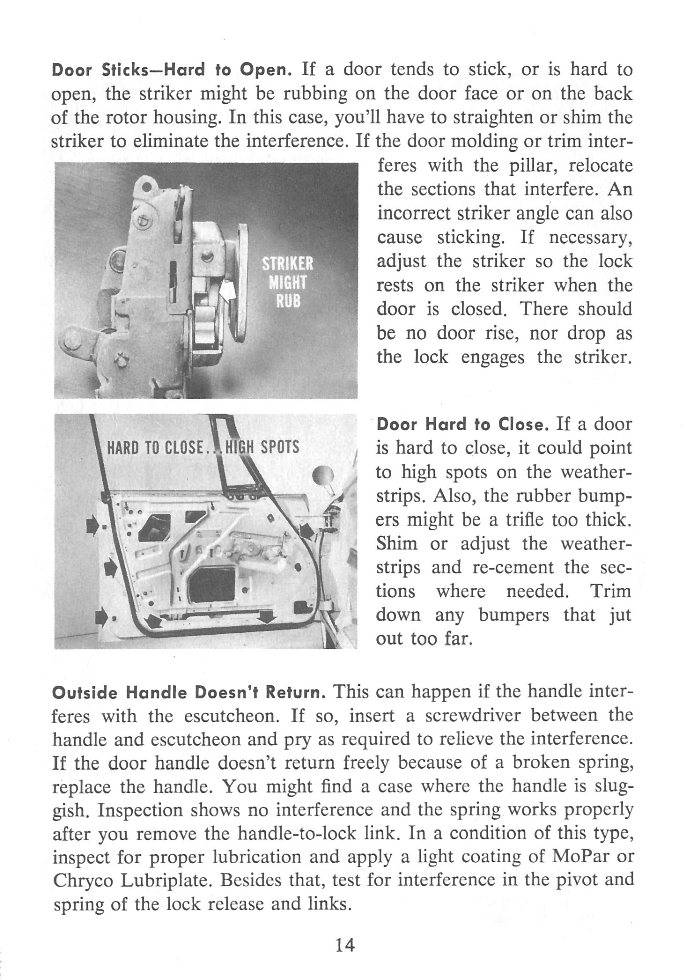 **Door Sticks—Hard to Open.** If a door tends to stick, or is hard to open, the striker might be rubbing on the door face or on the back of the rotor housing. In this case, you'll have to straighten or shim the striker to eliminate the interference. If the door molding or trim interferes with the pillar, relocate the sections that interfere. An incorrect striker angle can also cause sticking. If necessary, adjust the striker so the lock rests on the striker when the door is closed. There should be no door rise, nor drop as the lock engages the striker.

STRIKER MIGHT RUB

HARD TO CLOSE...HIGH SPOTS

**Door Hard to Close.** If a door is hard to close, it could point to high spots on the weatherstrips. Also, the rubber bumpers might be a trifle too thick. Shim or adjust the weatherstrips and re-cement the sections where needed. Trim down any bumpers that jut out too far.

**Outside Handle Doesn't Return.** This can happen if the handle interferes with the escutcheon. If so, insert a screwdriver between the handle and escutcheon and pry as required to relieve the interference. If the door handle doesn't return freely because of a broken spring, replace the handle. You might find a case where the handle is sluggish. Inspection shows no interference and the spring works properly after you remove the handle-to-lock link. In a condition of this type, inspect for proper lubrication and apply a light coating of MoPar or Chryco Lubriplate. Besides that, test for interference in the pivot and spring of the lock release and links.

14